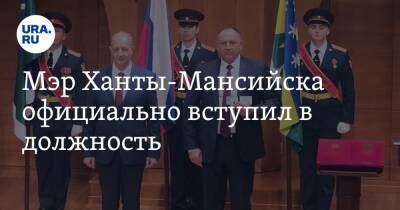 URA.RU

Мэр Ханты-Мансийска официально вступил в должность